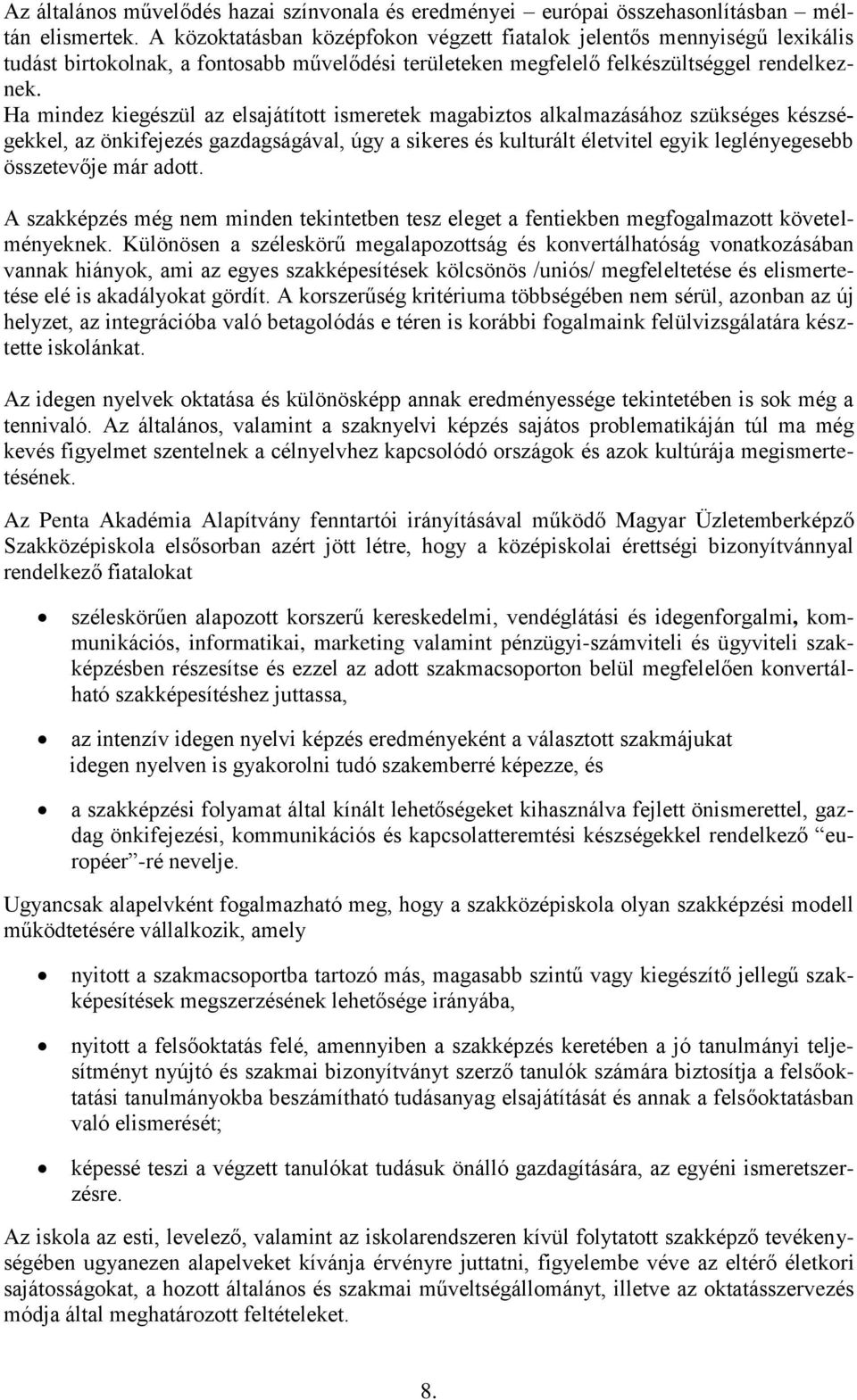 Az általános művelődés hazai színvonala és eredményei – európai összehasonlításban – méltán elismertek. A közoktatásban középfokon végzett fiatalok jelentős mennyiségű lexikális tudást birtokolnak, a fontosabb művelődési területeken megfelelő felkészültséggel rendelkeznek.
Ha mindez kiegészül az elsajátított ismeretek magabiztos alkalmazásához szükséges készségekkel, az önkifejezés gazdagságával, úgy a sikeres és kulturált életvitel egyik leglényegesebb összetevője már adott.

A szakképzés még nem minden tekintetben tesz eleget a fentiekben megfogalmazott követelményeknek. Különösen a széleskörű megalapozottság és konvertálhatóság vonatkozásában vannak hiányok, ami az egyes szakképesítések kölcsönös /uniós/ megfeleltetése és elismertetése elé is akadályokat gördít. A korszerűség kritériuma többségében nem sérül, azonban az új helyzet, az integrációba való betagolódás e téren is korábbi fogalmaink felülvizsgálatára késztette iskolánkat.

Az idegen nyelvek oktatása és különösképp annak eredményessége tekintetében is sok még a tennivaló. Az általános, valamint a szaknyelvi képzés sajátos problematikáján túl ma még kevés figyelmet szentelnek a célnyelvhez kapcsolódó országok és azok kultúrája megismertetésének.

Az Penta Akadémia Alapítvány fenntartói irányításával működő Magyar Üzletemberképző Szakközépiskola elsősorban azért jött létre, hogy a középiskolai érettségi bizonyítvánnyal rendelkező fiatalokat

• széleskörűen alapozott korszerű kereskedelmi, vendéglátási és idegenforgalmi, kommunikációs, informatikai, marketing valamint pénzügyi-számviteli és ügyviteli szakképzésben részesítse és ezzel az adott szakmacsoporton belül megfelelően konvertálható szakképesítéshez juttassa,

• az intenzív idegen nyelvi képzés eredményeként a választott szakmájukat idegen nyelven is gyakorolni tudó szakemberré képezze, és

• a szakképzési folyamat által kínált lehetőségeket kihasználva fejlett önismerettel, gazdag önkifejezési, kommunikációs és kapcsolatteremtési készségekkel rendelkező "európéer"-ré nevelje.

Ugyancsak alapelvként fogalmazható meg, hogy a szakközépiskola olyan szakképzési modell működtetésére vállalkozik, amely

• nyitott a szakmacsoportba tartozó más, magasabb szintű vagy kiegészítő jellegű szakképesítések megszerzésének lehetősége irányába,

• nyitott a felsőoktatás felé, amennyiben a szakképzés keretében a jó tanulmányi teljesítményt nyújtó és szakmai bizonyítványt szerző tanulók számára biztosítja a felsőoktatási tanulmányokba beszámítható tudásanyag elsajátítását és annak a felsőoktatásban való elismerését;

• képessé teszi a végzett tanulókat tudásuk önálló gazdagítására, az egyéni ismeretszerzésre.

Az iskola az esti, levelező, valamint az iskolarendszeren kívül folytatott szakképző tevékenységében ugyanezen alapelveket kívánja érvényre juttatni, figyelembe véve az eltérő életkori sajátosságokat, a hozott általános és szakmai műveltségállományt, illetve az oktatásszervezés módja által meghatározott feltételeket.

8.